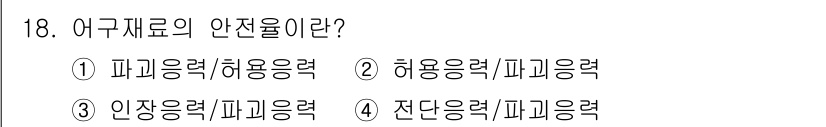 18. 어구재료의 안전율이란?

① 파괴응력/허용응력 ② 허용응력/파괴응력

③ 인장응력/파괴응력 ④ 전단응력/파괴응력